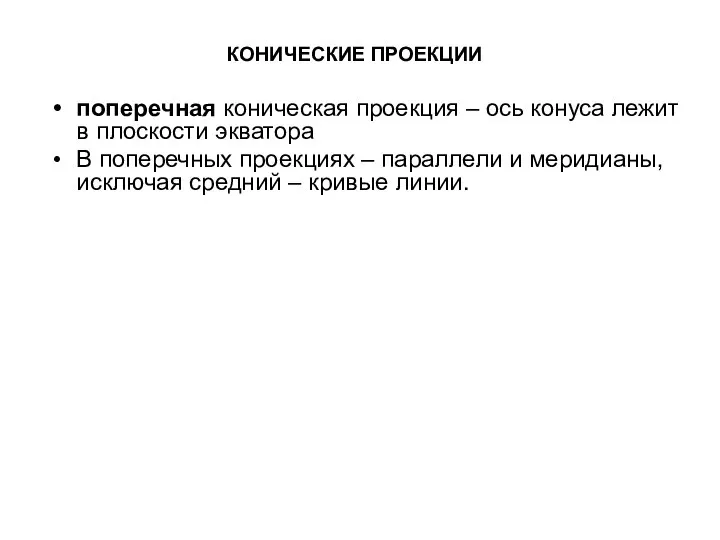 КОНИЧЕСКИЕ ПРОЕКЦИИ

• поперечная коническая проекция – ось конуса лежит в плоскости экватора
• В поперечных проекциях – параллели и меридианы, исключая средний – кривые линии.